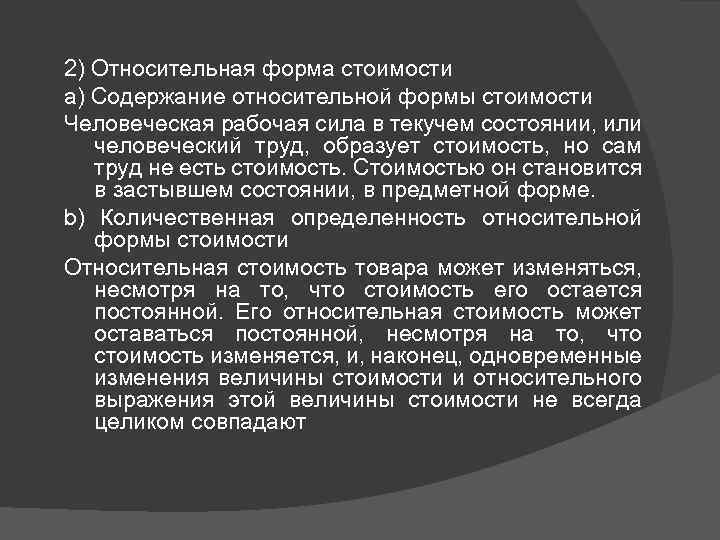 2) Относительная форма стоимости

a) Содержание относительной формы стоимости

Человеческая рабочая сила в текучем состоянии, или человеческий труд, образует стоимость, но сам труд не есть стоимость. Стоимостью он становится в застывшем состоянии, в предметной форме.

b) Количественная определенность относительной формы стоимости

Относительная стоимость товара может изменяться, несмотря на то, что стоимость его остается постоянной. Его относительная стоимость может оставаться постоянной, несмотря на то, что стоимость изменяется, и, наконец, одновременные изменения величины стоимости и относительного выражения этой величины стоимости не всегда целиком совпадают